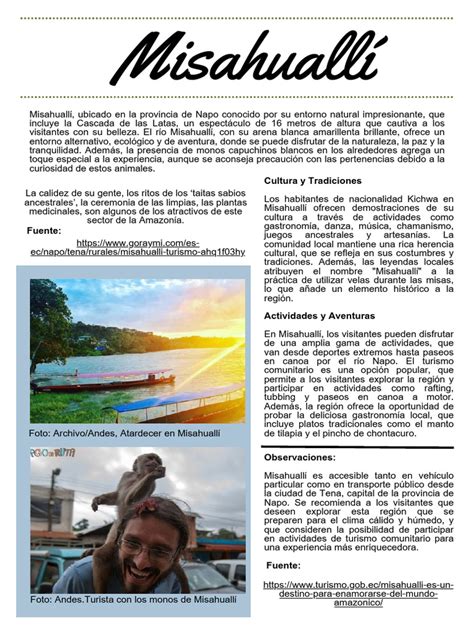 Misahuallí

Misahuallí, ubicado en la provincia de Napo conocido por su entorno natural impresionante, que incluye la Cascada de las Latas, un espectáculo de 16 metros de altura que cautiva a los visitantes con su belleza. El río Misahuallí, con su arena blanca amarillenta brillante, ofrece un entorno alternativo, ecológico y de aventura, donde se puede disfrutar de la naturaleza, la paz y la tranquilidad. Además, la presencia de monos capuchinos blancos en los alrededores agrega un toque especial a la experiencia, aunque se aconseja precaución con las pertenencias debido a la curiosidad de estos animales.

La calidez de su gente, los ritos de los 'taitas sabios ancestrales', la ceremonia de las limpias, las plantas medicinales, son algunos de los atractivos de este sector de la Amazonía.

Fuente:

https://www.goraymi.com/es-ec/napo/tena/rurales/misahualli-turismo-ahq1f03hy

Foto: Archivo/Andes, Atardecer en Misahuallí

Foto: Andes.Turista con los monos de Misahuallí

Cultura y Tradiciones

Los habitantes de nacionalidad Kichwa en Misahuallí ofrecen demostraciones de su cultura a través de actividades como gastronomía, danza, música, chamanismo, juegos ancestrales y artesanías. La comunidad local mantiene una rica herencia cultural, que se refleja en sus costumbres y tradiciones. Además, las leyendas locales atribuyen el nombre "Misahuallí" a la práctica de utilizar velas durante las misas, lo que añade un elemento histórico a la región.

Actividades y Aventuras

En Misahuallí, los visitantes pueden disfrutar de una amplia gama de actividades, que van desde deportes extremos hasta paseos en canoa por el río Napo. El turismo comunitario es una opción popular, que permite a los visitantes explorar la región y participar en actividades como rafting, tubbing y paseos en canoa a motor. Además, la región ofrece la oportunidad de probar la deliciosa gastronomía local, que incluye platos tradicionales como el manto de tilapia y el pincho de chontacuro.

Observaciones:

Misahuallí es accesible tanto en vehículo particular como en transporte público desde la ciudad de Tena, capital de la provincia de Napo. Se recomienda a los visitantes que deseen explorar esta región que se preparen para el clima cálido y húmedo, y que consideren la posibilidad de participar en actividades de turismo comunitario para una experiencia más enriquecedora.

Fuente:

https://www.turismo.gob.ec/misahualli-es-un-destino-para-enamorarse-del-mundo-amazonico/